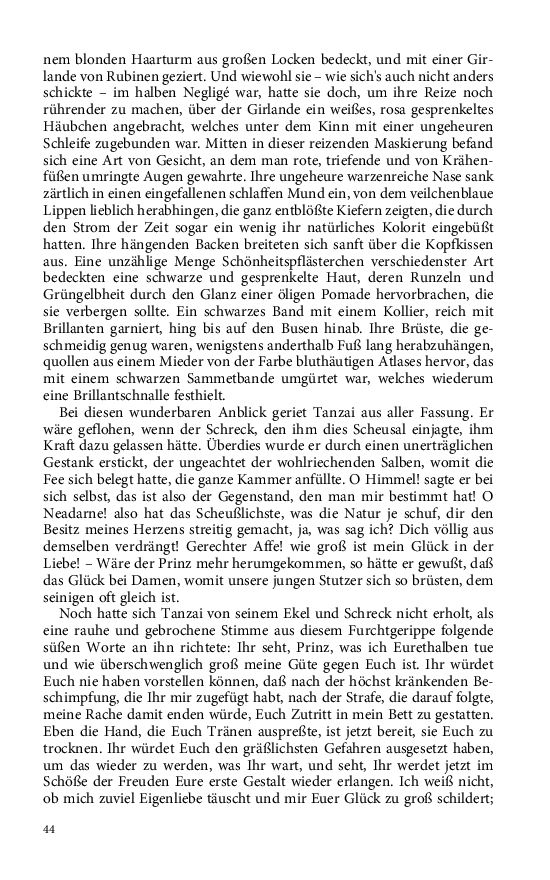 nem blonden Haarturm aus großen Locken bedeckt, und mit einer Girlande von Rubinen geziert. Und wiewohl sie – wie sich's auch nicht anders schickte – im halben Negligé war, hatte sie doch, um ihre Reize noch rührender zu machen, über der Girlande ein weißes, rosa gesprenkeltes Häubchen angebracht, welches unter dem Kinn mit einer ungeheuren Schleife zugebunden war. Mitten in dieser reizenden Maskierung befand sich eine Art von Gesicht, an dem man rote, triefende und von Krähenfüßen umringte Augen gewahrte. Ihre ungeheure warzenreiche Nase sank zärtlich in einen eingefallenen schlaffen Mund ein, von dem veilchenblaue Lippen lieblich herabhingen, die ganz entblößte Kiefern zeigten, die durch den Strom der Zeit sogar ein wenig ihr natürliches Kolorit eingebüßt hatten. Ihre hängenden Backen breiteten sich sanft über die Kopfkissen aus. Eine unzählige Menge Schönheitspflästerchen verschiedenster Art bedeckten eine schwarze und gesprenkelte Haut, deren Runzeln und Grüngelbheit durch den Glanz einer öligen Pomade hervorbrachen, die sie verbergen sollte. Ein schwarzes Band mit einem Kollier, reich mit Brillanten garniert, hing bis auf den Busen hinab. Ihre Brüste, die geschmeidig genug waren, wenigstens anderthalb Fuß lang herabzuhängen, quollen aus einem Mieder von der Farbe bluthäutigen Atlases hervor, das mit einem schwarzen Sammetbande umgürtet war, welches wiederum eine Brillantschnalle festhielt.

Bei diesen wunderbaren Anblick geriet Tanzai aus aller Fassung. Er wäre geflohen, wenn der Schreck, den ihm dies Scheusal einjagte, ihm Kraft dazu gelassen hätte. Überdies wurde er durch einen unerträglichen Gestank erstickt, der ungeachtet der wohlriechenden Salben, womit die Fee sich belegt hatte, die ganze Kammer anfüllte. O Himmel! sagte er bei sich selbst, das ist also der Gegenstand, den man mir bestimmt hat! O Neadarne! also hat das Scheußlichste, was die Natur je schuf, dir den Besitz meines Herzens streitig gemacht, ja, was sag ich? Dich völlig aus demselben verdrängt! Gerechter Affe! wie groß ist mein Glück in der Liebe! – Wäre der Prinz mehr herumgekommen, so hätte er gewußt, daß das Glück bei Damen, womit unsere jungen Stutzer sich so brüsten, dem seinigen oft gleich ist.

Noch hatte sich Tanzai von seinem Ekel und Schreck nicht erholt, als eine rauhe und gebrochene Stimme aus diesem Furchtgerippe folgende süßen Worte an ihn richtete: Ihr seht, Prinz, was ich Eurethalben tue und wie überschwenglich groß meine Güte gegen Euch ist. Ihr würdet Euch nie haben vorstellen können, daß nach der höchst kränkenden Beschimpfung, die Ihr mir zugefügt habt, nach der Strafe, die darauf folgte, meine Rache damit enden würde, Euch Zutritt in mein Bett zu gestatten. Eben die Hand, die Euch Tränen auspreßte, ist jetzt bereit, sie Euch zu trocknen. Ihr würdet Euch den gräßlichsten Gefahren ausgesetzt haben, um das wieder zu werden, was Ihr wart, und seht, Ihr werdet jetzt im Schöße der Freuden Eure erste Gestalt wieder erlangen. Ich weiß nicht, ob mich zuviel Eigenliebe täuscht und mir Euer Glück zu groß schildert;

44